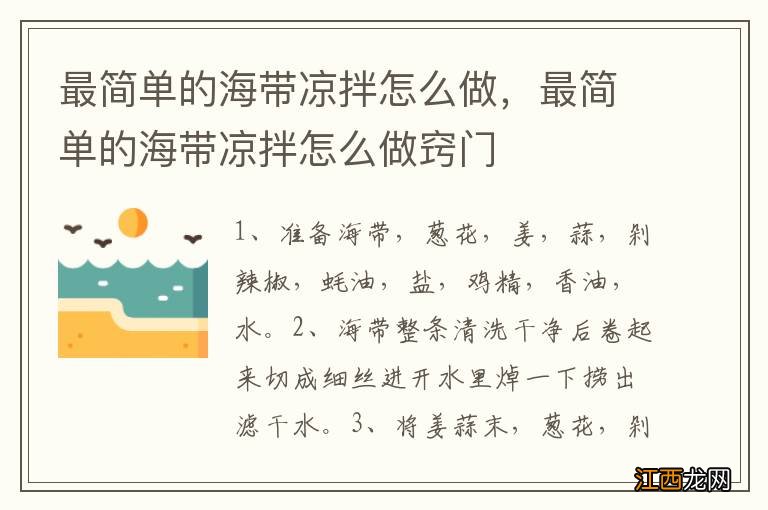 最简单的海带凉拌怎么做，最简单的海带凉拌怎么做窍门

1、准备海带，葱花，姜，蒜，剁辣椒，蚝油，盐，鸡精，香油，水。2、海带整条清洗干净后卷起来切成细丝进开水里焯一下捞出滤干水。3、将姜蒜末，葱花，剁

江西龙网